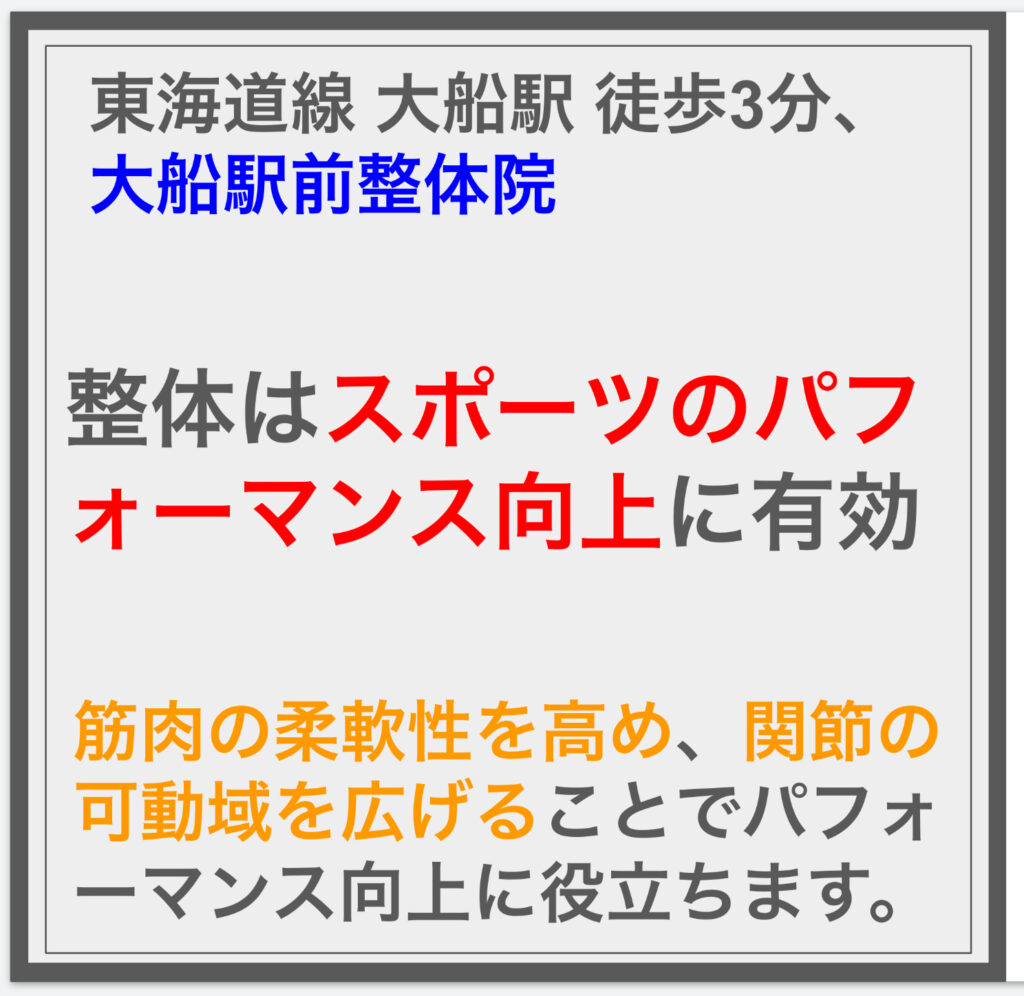 東海道線 大船駅 徒歩3分、
大船駅前整体院

整体はスポーツのパフォーマンス向上に有効

筋肉の柔軟性を高め、関節の可動域を広げることでパフォーマンス向上に役立ちます。